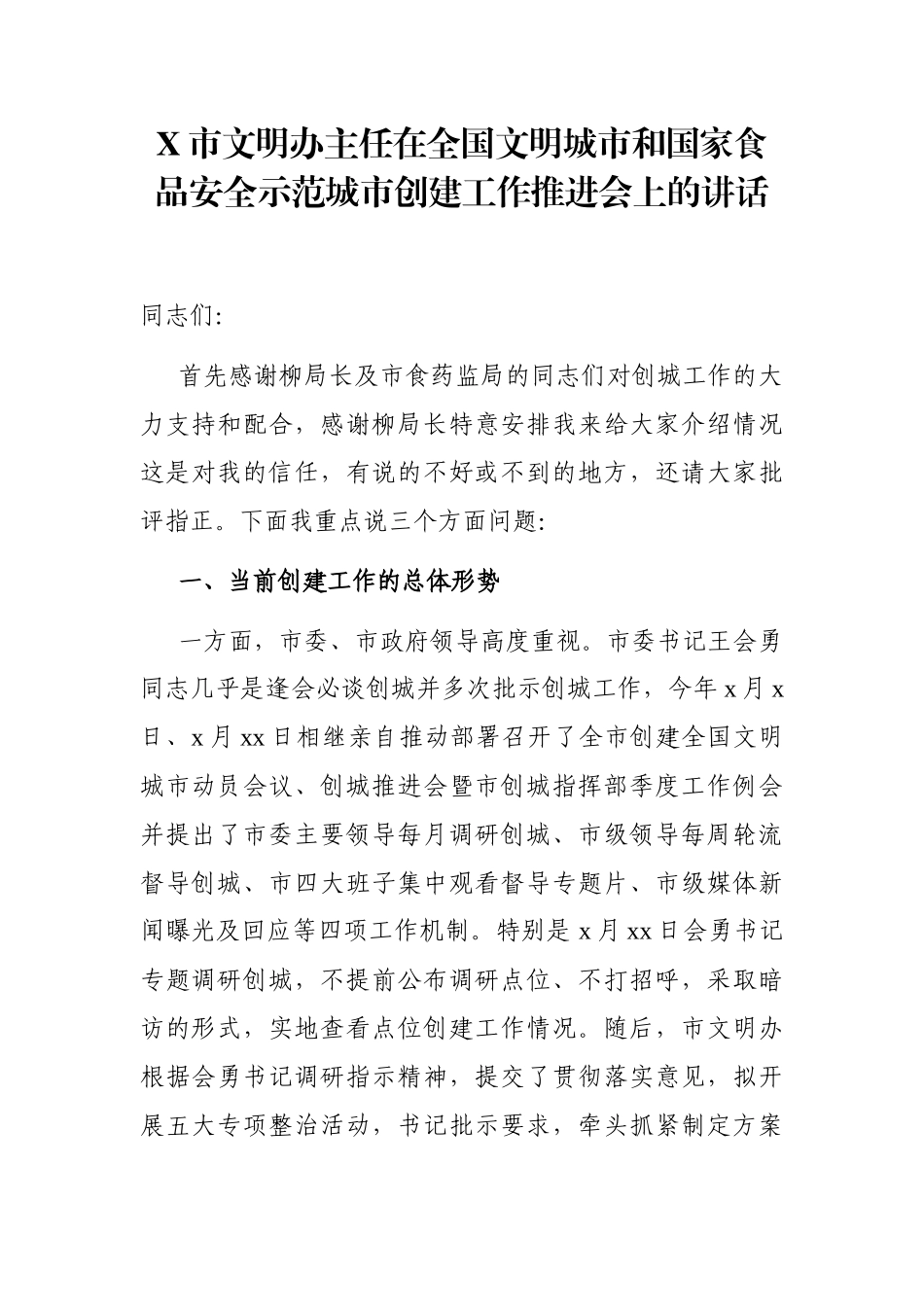 X 市文明办主任在全国文明城市和国家食品安全示范城市创建工作推进会上的讲话

同志们:

首先感谢柳局长及市食药监局的同志们对创城工作的大力支持和配合，感谢柳局长特意安排我来给大家介绍情况这是对我的信任，有说的不好或不到的地方，还请大家批评指正。下面我重点说三个方面问题:

一、当前创建工作的总体形势

一方面，市委、市政府领导高度重视。市委书记王会勇同志几乎是逢会必谈创城并多次批示创城工作，今年 x 月 x 日、x 月 xx 日相继亲自推动部署召开了全市创建全国文明城市动员会议、创城推进会暨市创城指挥部季度工作例会并提出了市委主要领导每月调研创城、市级领导每周轮流督导创城、市四大班子集中观看督导专题片、市级媒体新闻曝光及回应等四项工作机制。特别是 x 月 xx 日会勇书记专题调研创城，不提前公布调研点位、不打招呼，采取暗访的形式，实地查看点位创建工作情况。随后，市文明办根据会勇书记调研指示精神，提交了贯彻落实意见，拟开展五大专项整治活动，书记批示要求，牵头抓紧制定方案